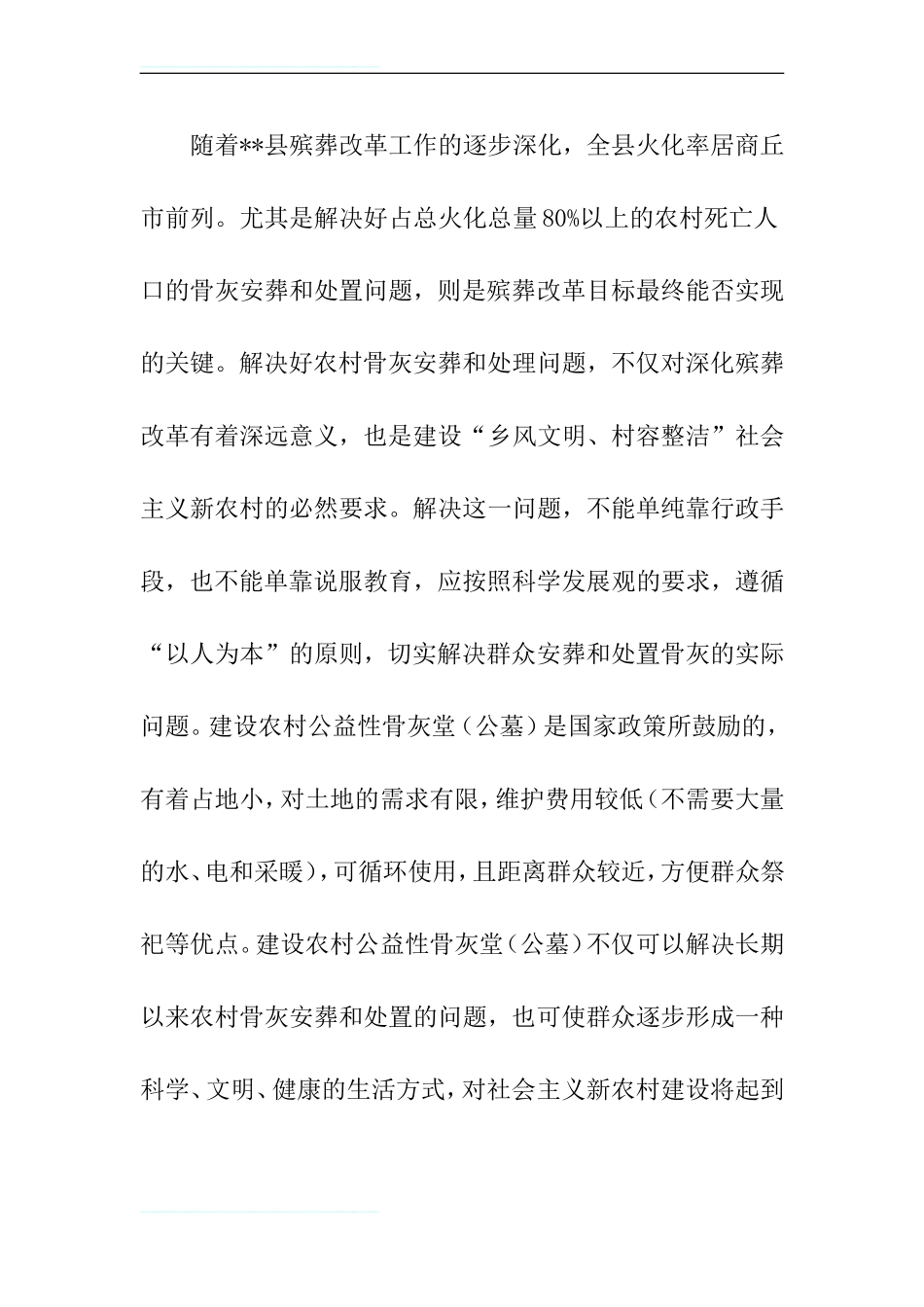 随着**县殡葬改革工作的逐步深化，全县火化率居商丘市前列。尤其是解决好占总火化总量80%以上的农村死亡人口的骨灰安葬和处置问题，则是殡葬改革目标最终能否实现的关键。解决好农村骨灰安葬和处理问题，不仅对深化殡葬改革有着深远意义，也是建设“乡风文明、村容整洁”社会主义新农村的必然要求。解决这一问题，不能单纯靠行政手段，也不能单靠说服教育，应按照科学发展观的要求，遵循“以人为本”的原则，切实解决群众安葬和处置骨灰的实际问题。建设农村公益性骨灰堂（公墓）是国家政策所鼓励的，有着占地小，对土地的需求有限，维护费用较低（不需要大量的水、电和采暖），可循环使用，且距离群众较近，方便群众祭祀等优点。建设农村公益性骨灰堂（公墓）不仅可以解决长期以来农村骨灰安葬和处置的问题，也可使群众逐步形成一种科学、文明、健康的生活方式，对社会主义新农村建设将起到